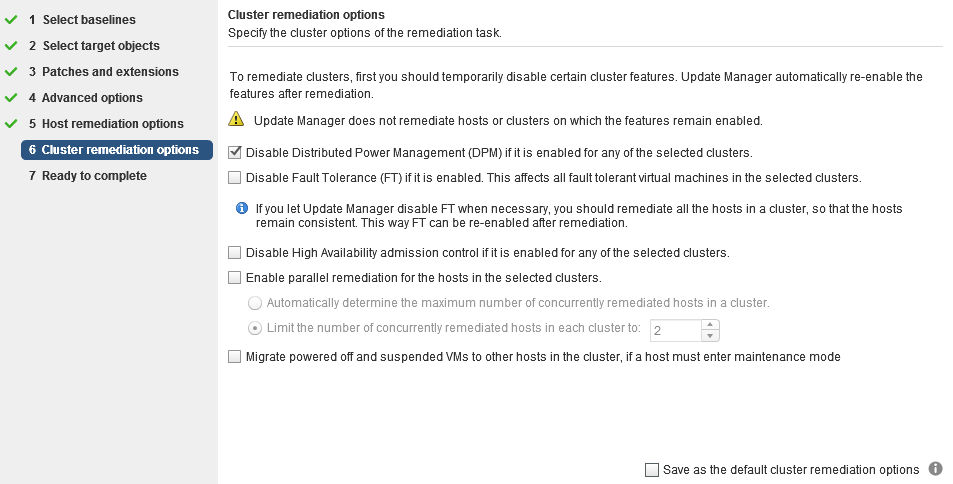 1 Select baselines
2 Select target objects
3 Patches and extensions
4 Advanced options
5 Host remediation options
6 Cluster remediation options
7 Ready to complete

Cluster remediation options
Specify the cluster options of the remediation task.

To remediate clusters, first you should temporarily disable certain cluster features. Update Manager automatically re-enable the features after remediation.

Update Manager does not remediate hosts or clusters on which the features remain enabled.

Disable Distributed Power Management (DPM) if it is enabled for any of the selected clusters.

Disable Fault Tolerance (FT) if it is enabled. This affects all fault tolerant virtual machines in the selected clusters.

If you let Update Manager disable FT when necessary, you should remediate all the hosts in a cluster, so that the hosts remain consistent. This way FT can be re-enabled after remediation.

Disable High Availability admission control if it is enabled for any of the selected clusters.

Enable parallel remediation for the hosts in the selected clusters.

Automatically determine the maximum number of concurrently remediated hosts in a cluster.

Limit the number of concurrently remediated hosts in each cluster to: 2

Migrate powered off and suspended VMs to other hosts in the cluster, if a host must enter maintenance mode

Save as the default cluster remediation options